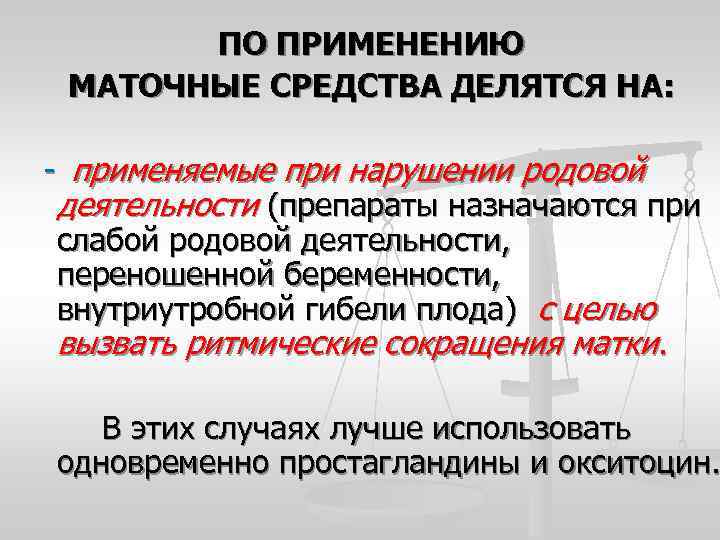 ПО ПРИМЕНЕНИЮ
МАТОЧНЫЕ СРЕДСТВА ДЕЛЯТСЯ НА:

- применяемые при нарушении родовой деятельности (препараты назначаются при слабой родовой деятельности, переношенной беременности, внутриутробной гибели плода) с целью вызвать ритмические сокращения матки.

В этих случаях лучше использовать одновременно простагландины и окситоцин.